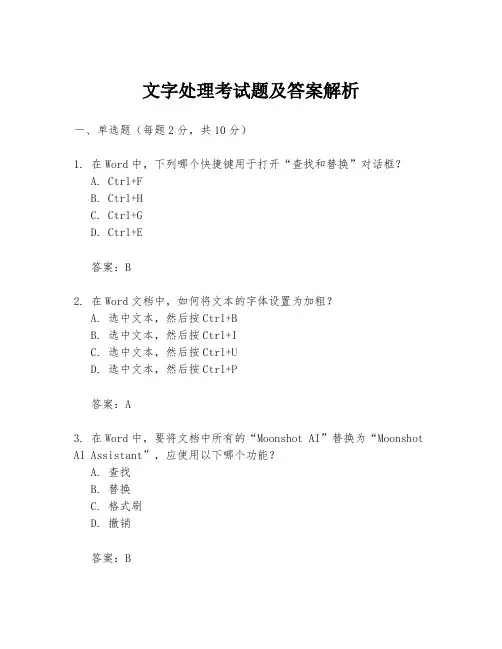 文字处理考试题及答案解析

一、单选题（每题2分，共10分）

1. 在Word中，下列哪个快捷键用于打开“查找和替换”对话框？
A. Ctrl+F
B. Ctrl+H
C. Ctrl+G
D. Ctrl+E

答案：B

2. 在Word文档中，如何将文本的字体设置为加粗？
A. 选中文本，然后按Ctrl+B
B. 选中文本，然后按Ctrl+I
C. 选中文本，然后按Ctrl+U
D. 选中文本，然后按Ctrl+P

答案：A

3. 在Word中，要将文档中所有的“Moonshot AI”替换为“Moonshot AI Assistant”，应使用以下哪个功能？
A. 查找
B. 替换
C. 格式刷
D. 撤销

答案：B